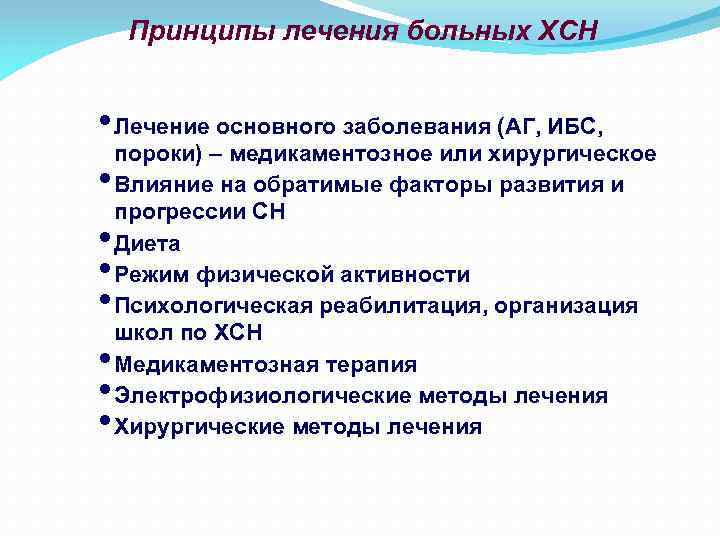 Принципы лечения больных ХСН

• Лечение основного заболевания (АГ, ИБС, пороки) – медикаментозное или хирургическое
• Влияние на обратимые факторы развития и прогрессии СН
• Диета
• Режим физической активности
• Психологическая реабилитация, организация школ по ХСН
• Медикаментозная терапия
• Электрофизиологические методы лечения
• Хирургические методы лечения